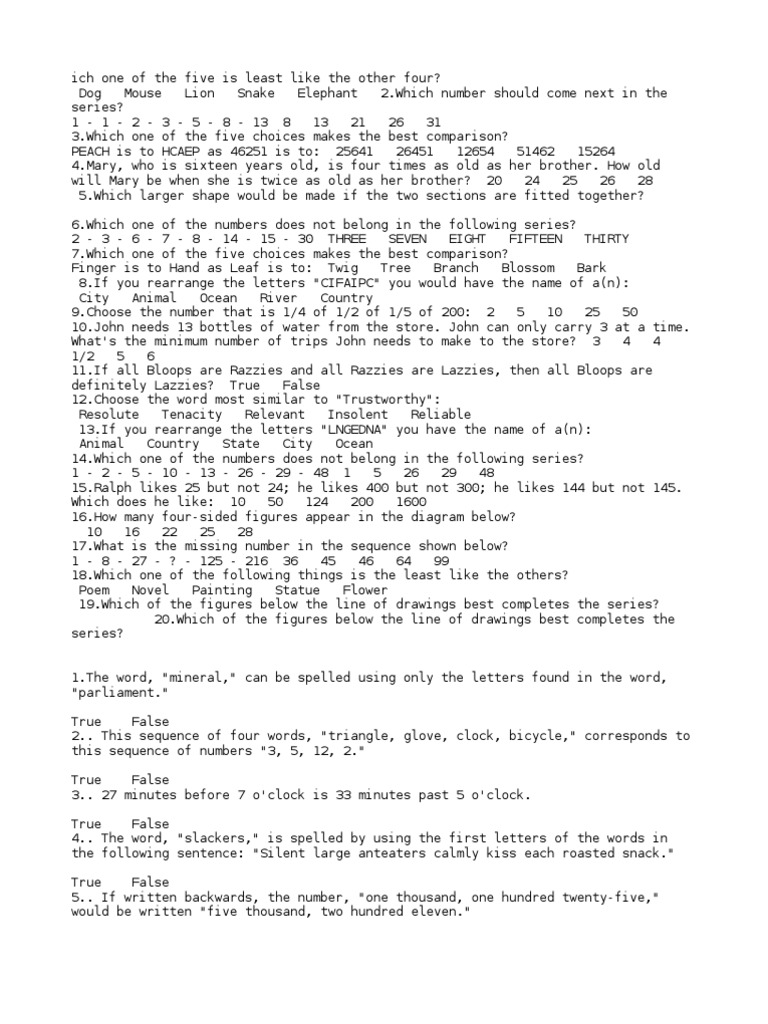 ich one of the five is least like the other four?
Dog Mouse Lion Snake Elephant 2.Which number should come next in the series?
1 - 1 - 2 - 3 - 5 - 8 - 13 8 13 21 26 31
3.Which one of the five choices makes the best comparison?
PEACH is to HCAEP as 46251 is to: 25641 26451 12654 51462 15264
4.Mary, who is sixteen years old, is four times as old as her brother. How old will Mary be when she is twice as old as her brother? 20 24 25 26 28
5.Which larger shape would be made if the two sections are fitted together?

6.Which one of the numbers does not belong in the following series?
2 - 3 - 6 - 7 - 8 - 14 - 15 - 30 THREE SEVEN EIGHT FIFTEEN THIRTY
7.Which one of the five choices makes the best comparison?
Finger is to Hand as Leaf is to: Twig Tree Branch Blossom Bark
8.If you rearrange the letters "CIFAIPC" you would have the name of a(n):
City Animal Ocean River Country
9.Choose the number that is 1/4 of 1/2 of 1/5 of 200: 2 5 10 25 50
10.John needs 13 bottles of water from the store. John can only carry 3 at a time. What's the minimum number of trips John needs to make to the store? 3 4 4 1/2 5 6
11.If all Bloops are Razzies and all Razzies are Lazzies, then all Bloops are definitely Lazzies? True False
12.Choose the word most similar to "Trustworthy":
Resolute Tenacity Relevant Insolent Reliable
13.If you rearrange the letters "LNGEDNA" you have the name of a(n):
Animal Country State City Ocean
14.Which one of the numbers does not belong in the following series?
1 - 2 - 5 - 10 - 13 - 26 - 29 - 48 1 5 26 29 48
15.Ralph likes 25 but not 24; he likes 400 but not 300; he likes 144 but not 145. Which does he like: 10 50 124 200 1600
16.How many four-sided figures appear in the diagram below?
10 16 22 25 28
17.What is the missing number in the sequence shown below?
1 - 8 - 27 - ? - 125 - 216 36 45 46 64 99
18.Which one of the following things is the least like the others?
Poem Novel Painting Statue Flower
19.Which of the figures below the line of drawings best completes the series?
20.Which of the figures below the line of drawings best completes the series?

1.The word, "mineral," can be spelled using only the letters found in the word, "parliament."

True False
2.. This sequence of four words, "triangle, glove, clock, bicycle," corresponds to this sequence of numbers "3, 5, 12, 2."

True False
3.. 27 minutes before 7 o'clock is 33 minutes past 5 o'clock.

True False
4.. The word, "slackers," is spelled by using the first letters of the words in the following sentence: "Silent large anteaters calmly kiss each roasted snack."

True False
5.. If written backwards, the number, "one thousand, one hundred twenty-five," would be written "five thousand, two hundred eleven."